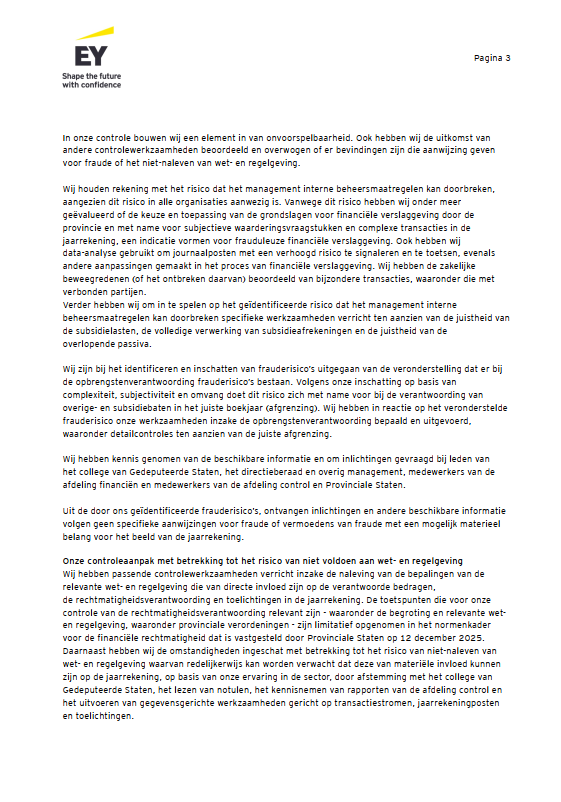 EY
Shape the future with confidence

Pagina 3

In onze controle bouwen wij een element in van onvoorspelbaarheid. Ook hebben wij de uitkomst van andere controlewerkzaamheden beoordeeld en overwogen of er bevindingen zijn die aanwijzing geven voor fraude of het niet-naleven van wet- en regelgeving.

Wij houden rekening met het risico dat het management interne beheersmaatregelen kan doorbreken, aangezien dit risico in alle organisaties aanwezig is. Vanwege dit risico hebben wij onder meer geëvalueerd of de keuze en toepassing van de grondslagen voor financiële verslaggeving door de provincie en met name voor subjectieve waarderingsvraagstukken en complexe transacties in de jaarrekening, een indicatie vormen voor frauduleuze financiële verslaggeving. Ook hebben wij data-analyse gebruikt om journaalposten met een verhoogd risico te signaleren en te toetsen, evenals andere aanpassingen gemaakt in het proces van financiële verslaggeving. Wij hebben de zakelijke beweegredenen (of het ontbreken daarvan) beoordeeld van bijzondere transacties, waaronder die met verbonden partijen.
Verder hebben wij om in te spelen op het geïdentificeerde risico dat het management interne beheersmaatregelen kan doorbreken specifieke werkzaamheden verricht ten aanzien van de juistheid van de subsidielasten, de volledige verwerking van subsidieafrekeningen en de juistheid van de overlopende passiva.

Wij zijn bij het identificeren en inschatten van frauderisico's uitgegaan van de veronderstelling dat er bij de opbrengstenverantwoording frauderisico's bestaan. Volgens onze inschatting op basis van complexiteit, subjectiviteit en omvang doet dit risico zich met name voor bij de verantwoording van overige- en subsidiebaten in het juiste boekjaar (afgrenzing). Wij hebben in reactie op het veronderstelde frauderisico onze werkzaamheden inzake de opbrengstenverantwoording bepaald en uitgevoerd, waaronder detailcontroles ten aanzien van de juiste afgrenzing.

Wij hebben kennis genomen van de beschikbare informatie en om inlichtingen gevraagd bij leden van het college van Gedeputeerde Staten, het directieberaad en overig management, medewerkers van de afdeling financiën en medewerkers van de afdeling control en Provinciale Staten.

Uit de door ons geïdentificeerde frauderisico's, ontvangen inlichtingen en andere beschikbare informatie volgen geen specifieke aanwijzingen voor fraude of vermoedens van fraude met een mogelijk materieel belang voor het beeld van de jaarrekening.

Onze controleaanpak met betrekking tot het risico van niet voldoen aan wet- en regelgeving
Wij hebben passende controlewerkzaamheden verricht inzake de naleving van de bepalingen van de relevante wet- en regelgeving die van directe invloed zijn op de verantwoorde bedragen, de rechtmatigheidsverantwoording en toelichtingen in de jaarrekening. De toetspunten die voor onze controle van de rechtmatigheidsverantwoording relevant zijn - waaronder de begroting en relevante wet- en regelgeving, waaronder provinciale verordeningen - zijn limitatief opgenomen in het normenkader voor de financiële rechtmatigheid dat is vastgesteld door Provinciale Staten op 12 december 2025. Daarnaast hebben wij de omstandigheden ingeschat met betrekking tot het risico van niet-naleven van wet- en regelgeving waarvan redelijkerwijs kan worden verwacht dat deze van materiële invloed kunnen zijn op de jaarrekening, op basis van onze ervaring in de sector, door afstemming met het college van Gedeputeerde Staten, het lezen van notulen, het kennisnemen van rapporten van de afdeling control en het uitvoeren van gegevensgerichte werkzaamheden gericht op transactiestromen, jaarrekeningposten en toelichtingen.